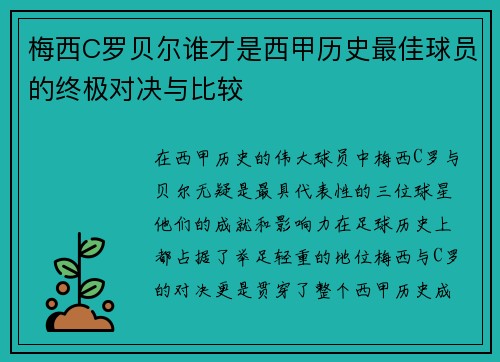 梅西C罗贝尔谁才是西甲历史最佳球员的终极对决与比较

在西甲历史的伟大球员中梅西C罗与贝尔无疑是最具代表性的三位球星他们的成就和影响力在足球历史上都占据了举足轻重的地位梅西与C罗的对决更是贯穿了整个西甲历史成